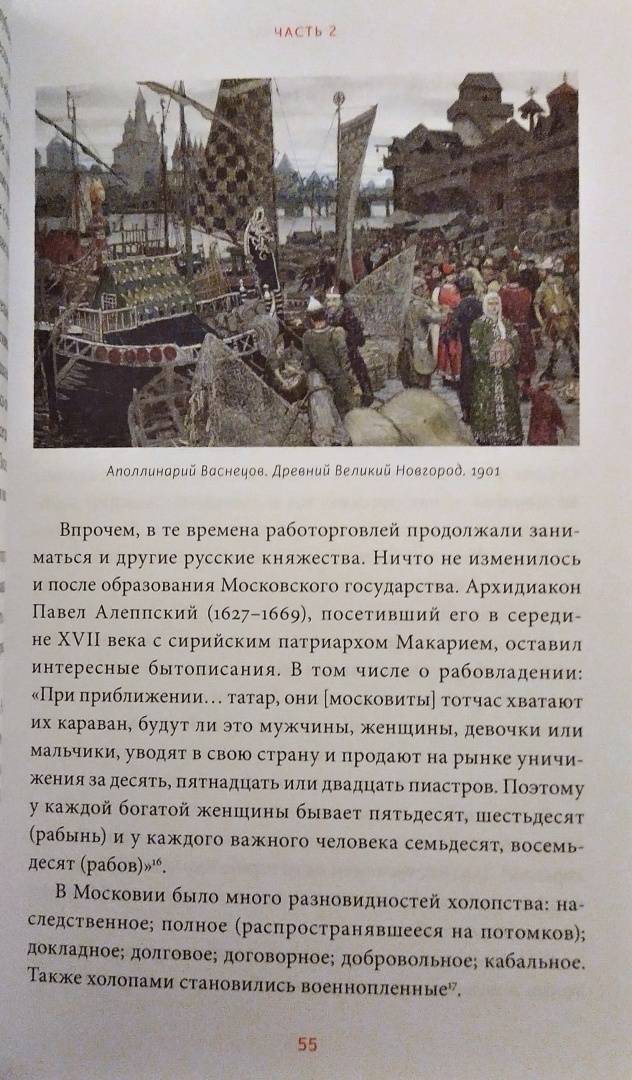 ЧАСТЬ 2

Аполлинарий Васнецов. Древний Великий Новгород. 1901

Впрочем, в те времена работорговлей продолжали заниматься и другие русские княжества. Ничто не изменилось и после образования Московского государства. Архидиакон Павел Алеппский (1627–1669), посетивший его в середине XVII века с сирийским патриархом Макарием, оставил интересные бытописания. В том числе о рабовладении: «При приближении… татар, они [московиты] тотчас хватают их караван, будут ли это мужчины, женщины, девочки или мальчики, уводят в свою страну и продают на рынке уничижения за десять, пятнадцать или двадцать пиастров. Поэтому у каждой богатой женщины бывает пятьдесят, шестьдесят (рабынь) и у каждого важного человека семьдесят, восемьдесят (рабов)»$^{16}$.

В Московии было много разновидностей холопства: наследственное; полное (распространявшееся на потомков); докладное; долговое; договорное; добровольное; кабальное. Также холопами становились военнопленные$^{17}$.

55